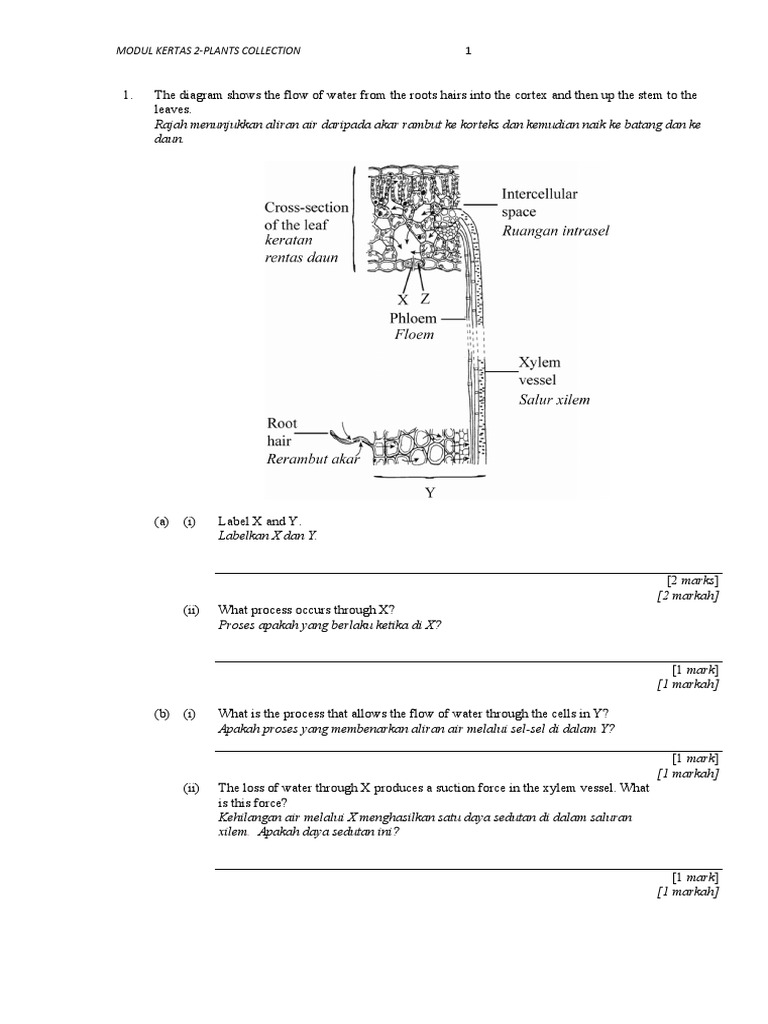 MODUL KERTAS 2-PLANTS COLLECTION 1

1. The diagram shows the flow of water from the roots hairs into the cortex and then up the stem to the leaves.
Rajah menunjukkan aliran air daripada akar rambut ke korteks dan kemudian naik ke batang dan ke daun.

Cross-section of the leaf
keratan rentas daun
Intercellular space
Ruangan intrasel
X Z
Phloem
Floem
Xylem vessel
Salur xilem
Root hair
Rerambut akar
Y

(a) (i) Label X and Y.
Labelkan X dan Y.

[2 marks]
[2 markah]

(ii) What process occurs through X?
Proses apakah yang berlaku ketika di X?

[1 mark]
[1 markah]

(b) (i) What is the process that allows the flow of water through the cells in Y?
Apakah proses yang membenarkan aliran air melalui sel-sel di dalam Y?

[1 mark]
[1 markah]

(ii) The loss of water through X produces a suction force in the xylem vessel. What is this force?
Kehilangan air melalui X menghasilkan satu daya sedutan di dalam saluran xilem. Apakah daya sedutan ini?

[1 mark]
[1 markah]